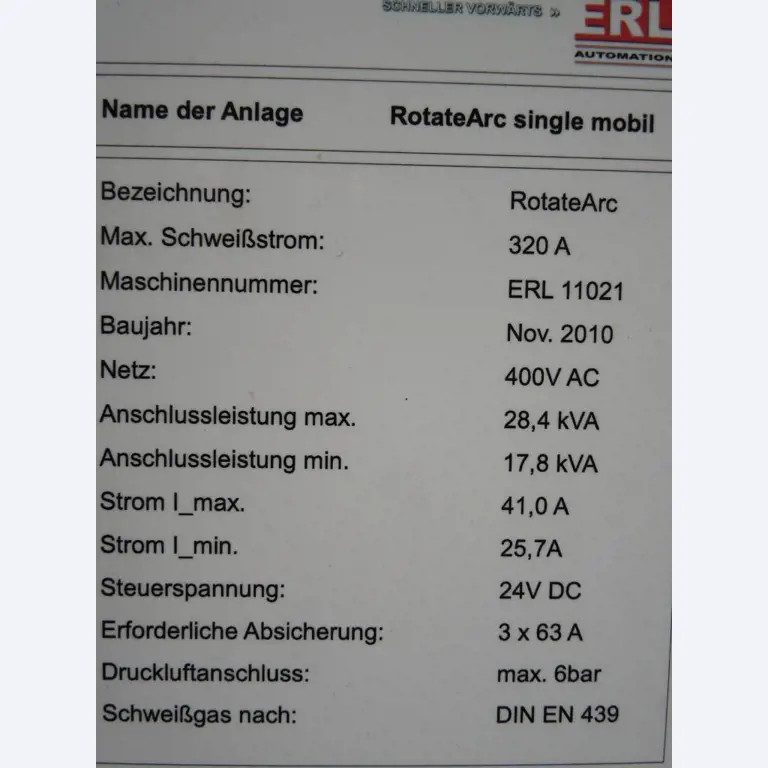 SCHNELLER VORWÄRTS »

ERL
AUTOMATION

| Name der Anlage | RotateArc single mobil |
|---|---|
| Bezeichnung: | RotateArc |
| Max. Schweißstrom: | 320 A |
| Maschinennummer: | ERL 11021 |
| Baujahr: | Nov. 2010 |
| Netz: | 400V AC |
| Anschlussleistung max. | 28,4 kVA |
| Anschlussleistung min. | 17,8 kVA |
| Strom I_max. | 41,0 A |
| Strom I_min. | 25,7A |
| Steuerspannung: | 24V DC |
| Erforderliche Absicherung: | 3 x 63 A |
| Druckluftanschluss: | max. 6bar |
| Schweißgas nach: | DIN EN 439 |